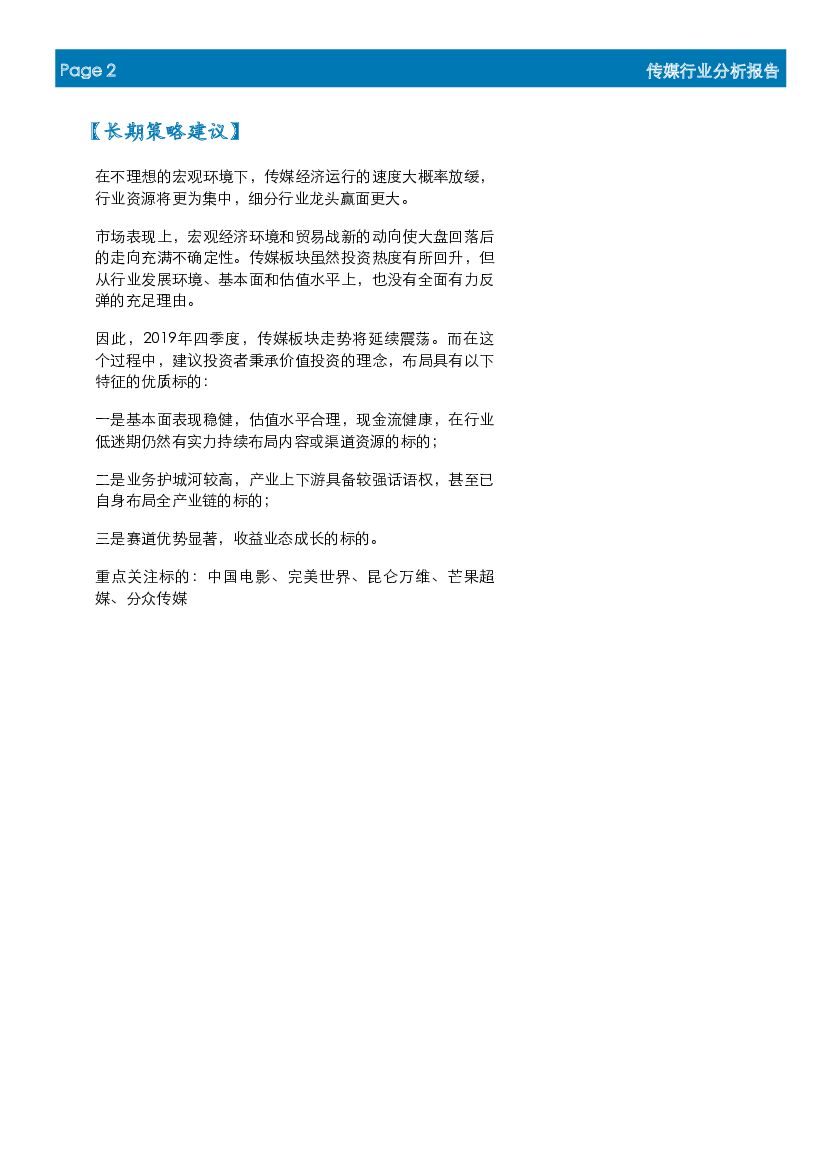 Page 2

传媒行业分析报告

【长期策略建议】

在不理想的宏观环境下，传媒经济运行的速度大概率放缓，行业资源将更为集中，细分行业龙头赢面更大。

市场表现上，宏观经济环境和贸易战新的动向使大盘回落后的走向充满不确定性。传媒板块虽然投资热度有所回升，但从行业发展环境、基本面和估值水平上，也没有全面有力反弹的充足理由。

因此，2019年四季度，传媒板块走势将延续震荡。而在这个过程中，建议投资者秉承价值投资的理念，布局具有以下特征的优质标的：

一是基本面表现稳健，估值水平合理，现金流健康，在行业低迷期仍然有实力持续布局内容或渠道资源的标的；

二是业务护城河较高，产业上下游具备较强话语权，甚至已自身布局全产业链的标的；

三是赛道优势显著，收益业态成长的标的。

重点关注标的：中国电影、完美世界、昆仑万维、芒果超媒、分众传媒